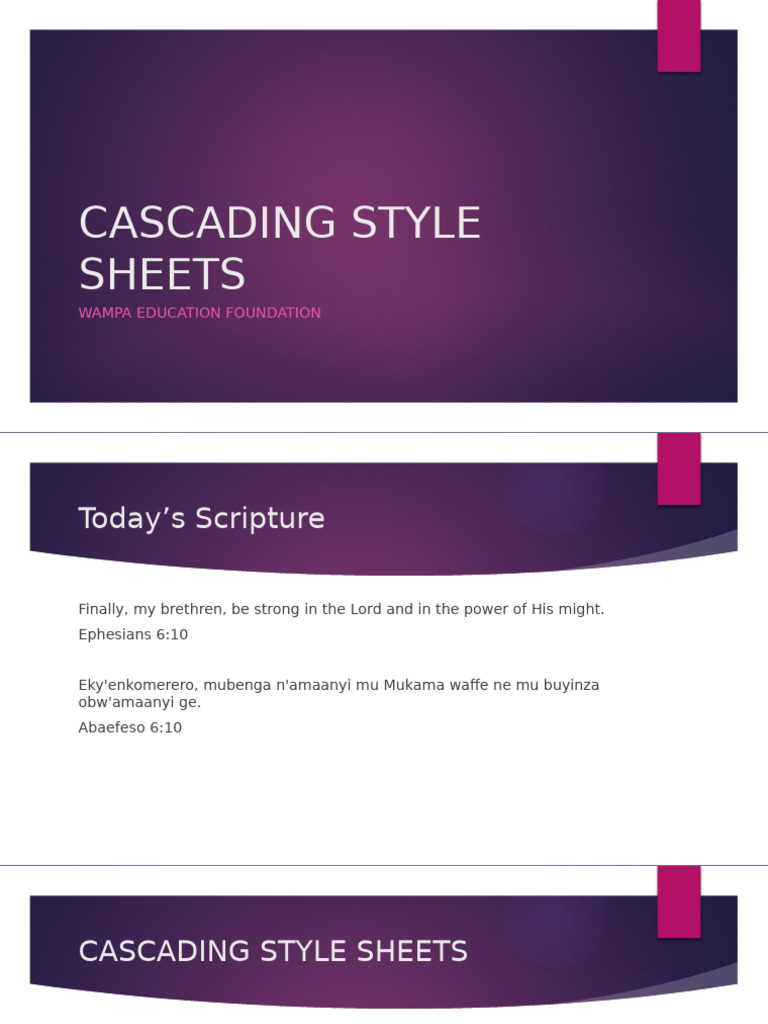 CASCADING STYLE SHEETS

WAMPA EDUCATION FOUNDATION

Today’s Scripture

Finally, my brethren, be strong in the Lord and in the power of His might.

Ephesians 6:10

Eky'enkomerero, mubenga n'amaanyi mu Mukama waffe ne mu buyinza obw'amaanyi ge.

Abaefeso 6:10

CASCADING STYLE SHEETS